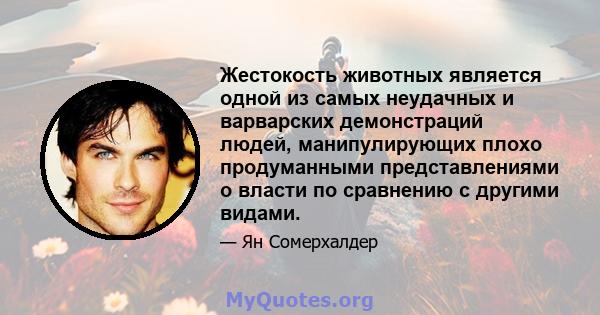 Жестокость животных является одной из самых неудачных и варварских демонстраций людей, манипулирующих плохо продуманными представлениями о власти по сравнению с другими видами.

— Ян Сомерхалдер

MyQuotes.org